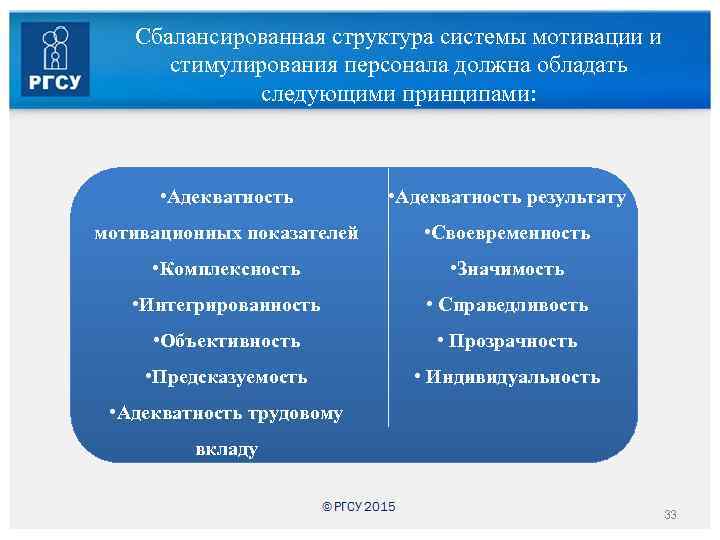 РГСУ

Сбалансированная структура системы мотивации и стимулирования персонала должна обладать следующими принципами:

•Адекватность мотивационных показателей
•Комплексность
•Интегрированность
•Объективность
•Предсказуемость
•Адекватность трудовому вкладу

•Адекватность результату
•Своевременность
•Значимость
• Справедливость
• Прозрачность
• Индивидуальность

© РГСУ 2015

33